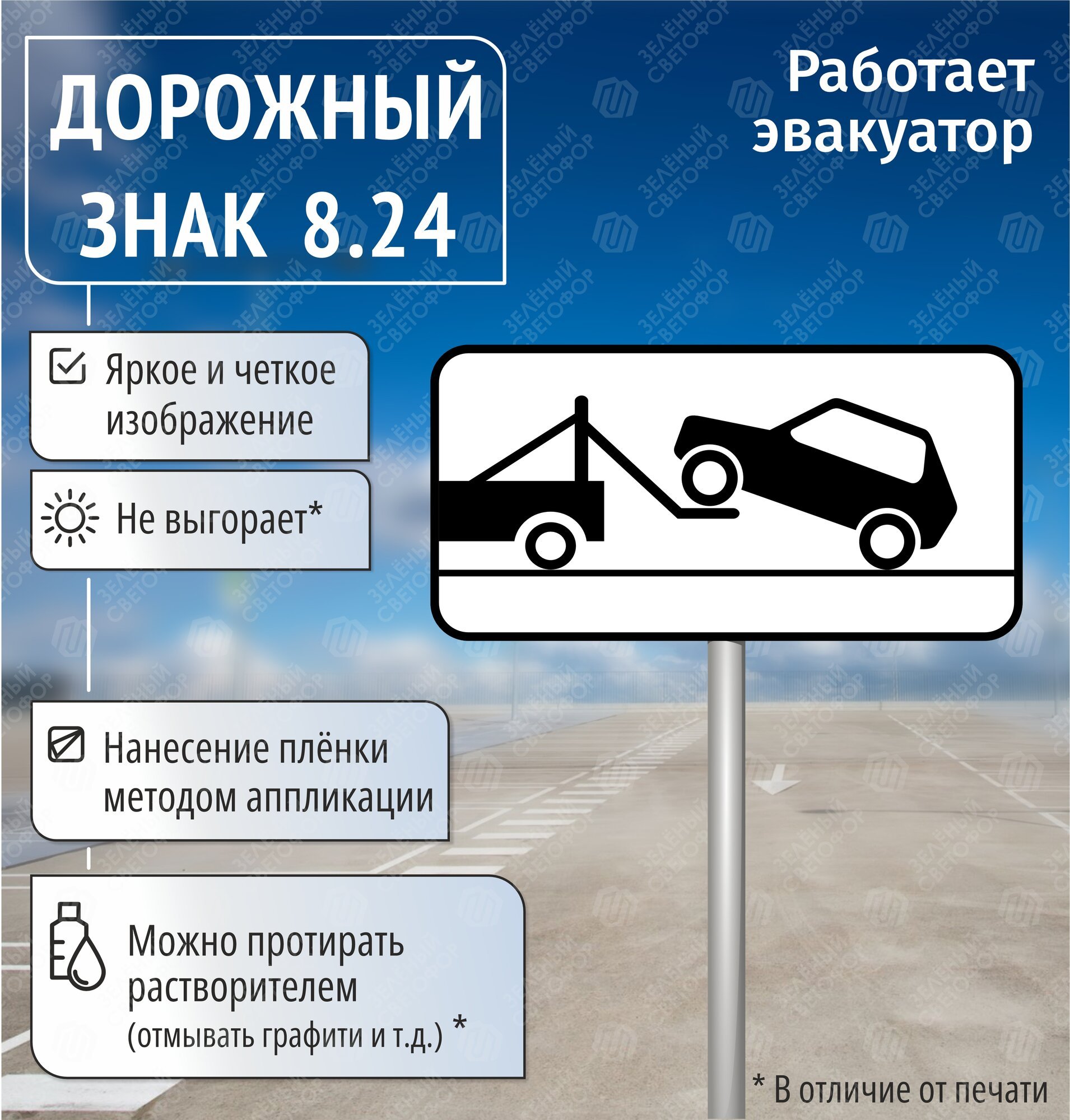 ДОРОЖНЫЙ ЗНАК 8.24

Работает эвакуатор

Яркое и четкое изображение

Не выгорает*

Нанесение плёнки методом аппликации

Можно протирать растворителем (отмывать графити и т.д.) *

* В отличие от печати

ЗЕЛЁНЫЙ СВЕТОФОР